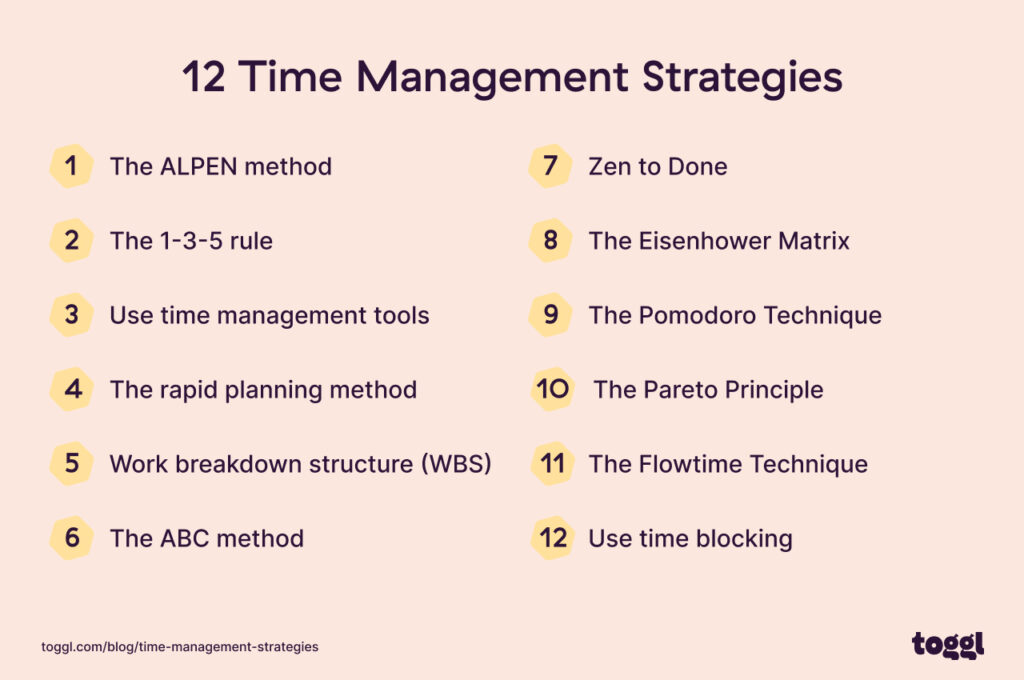 12 Time Management Strategies

1 The ALPEN method

2 The 1-3-5 rule

3 Use time management tools

4 The rapid planning method

5 Work breakdown structure (WBS)

6 The ABC method

7 Zen to Done

8 The Eisenhower Matrix

9 The Pomodoro Technique

10 The Pareto Principle

11 The Flowtime Technique

12 Use time blocking

toggl.com/blog/time-management-strategies

toggl